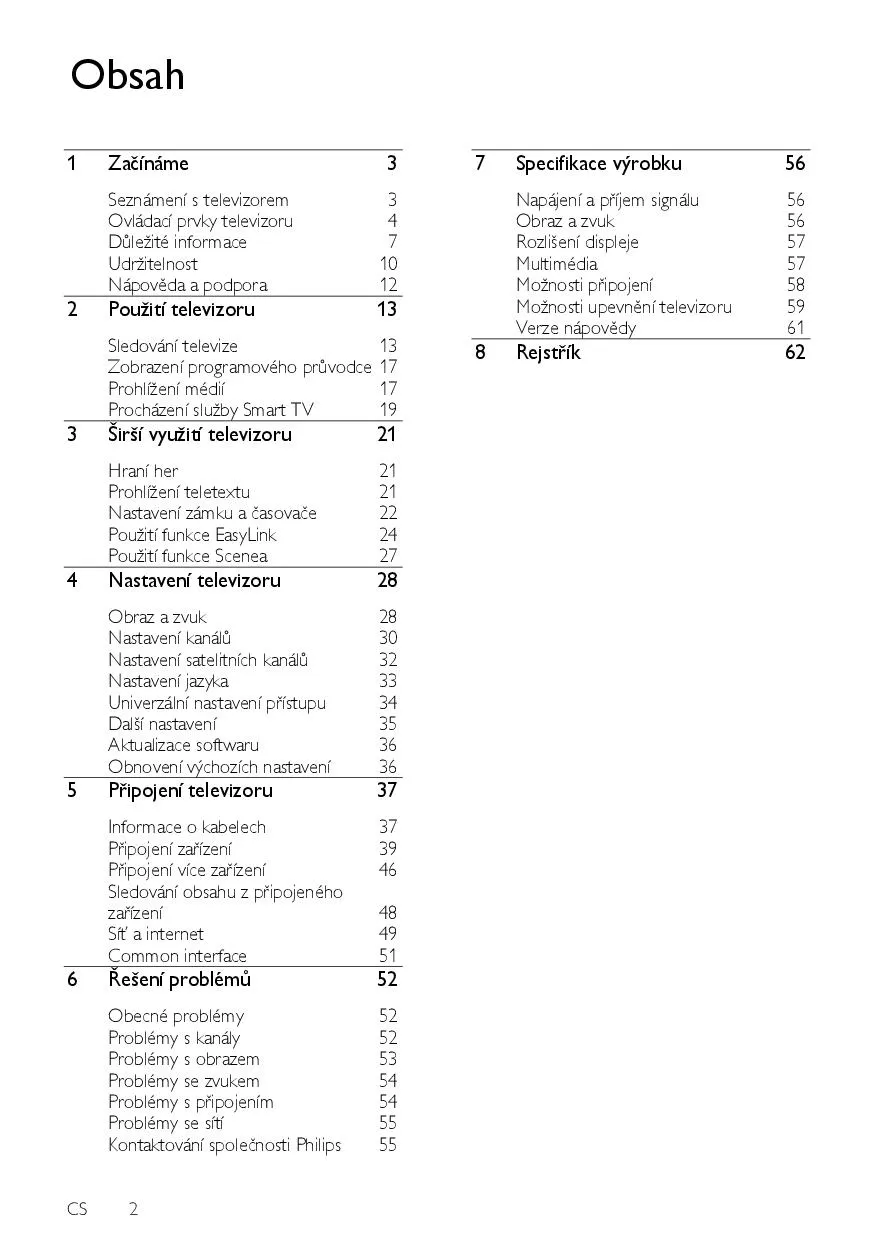 Obsah

1 Začínáme 3

Seznámení s televizorem 3
Ovládací prvky televizoru 4
Důležité informace 7
Udržitelnost 10
Nápověda a podpora 12

2 Použití televizoru 13

Sledování televize 13
Zobrazení programového průvodce 17
Prohlížení médií 17
Procházení služby Smart TV 19

3 Širší využití televizoru 21

Hraní her 21
Prohlížení teletextu 21
Nastavení zámku a časovače 22
Použití funkce EasyLink 24
Použití funkce Scenea 27

4 Nastavení televizoru 28

Obraz a zvuk 28
Nastavení kanálů 30
Nastavení satelitních kanálů 32
Nastavení jazyka 33
Univerzální nastavení přístupu 34
Další nastavení 35
Aktualizace softwaru 36
Obnovení výchozích nastavení 36

5 Připojení televizoru 37

Informace o kabelech 37
Připojení zařízení 39
Připojení více zařízení 46
Sledování obsahu z připojeného zařízení 48
Síť a internet 49
Common interface 51

6 Řešení problémů 52

Obecné problémy 52
Problémy s kanály 52
Problémy s obrazem 53
Problémy se zvukem 54
Problémy s připojením 54
Problémy se sítí 55
Kontaktování společnosti Philips 55

7 Specifikace výrobku 56

Napájení a příjem signálu 56
Obraz a zvuk 56
Rozlišení displeje 57
Multimédia 57
Možnosti připojení 58
Možnosti upevnění televizoru 59
Verze nápovědy 61

8 Rejstřík 62

CS 2